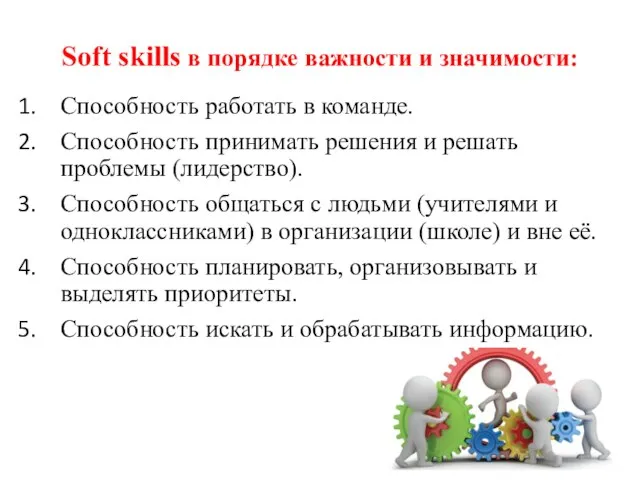 Soft skills в порядке важности и значимости:

1. Способность работать в команде.
2. Способность принимать решения и решать проблемы (лидерство).
3. Способность общаться с людьми (учителями и одноклассниками) в организации (школе) и вне её.
4. Способность планировать, организовывать и выделять приоритеты.
5. Способность искать и обрабатывать информацию.